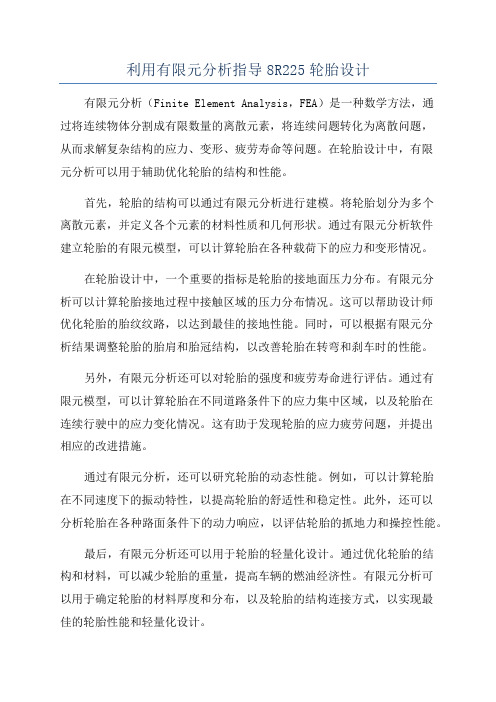 利用有限元分析指导 8R225 轮胎设计

有限元分析（Finite Element Analysis，FEA）是一种数学方法，通过将连续物体分割成有限数量的离散元素，将连续问题转化为离散问题，从而求解复杂结构的应力、变形、疲劳寿命等问题。在轮胎设计中，有限元分析可以用于辅助优化轮胎的结构和性能。

首先，轮胎的结构可以通过有限元分析进行建模。将轮胎划分为多个离散元素，并定义各个元素的材料性质和几何形状。通过有限元分析软件建立轮胎的有限元模型，可以计算轮胎在各种载荷下的应力和变形情况。

在轮胎设计中，一个重要的指标是轮胎的接地面压力分布。有限元分析可以计算轮胎接地过程中接触区域的压力分布情况。这可以帮助设计师优化轮胎的胎纹纹路，以达到最佳的接地性能。同时，可以根据有限元分析结果调整轮胎的胎肩和胎冠结构，以改善轮胎在转弯和刹车时的性能。

另外，有限元分析还可以对轮胎的强度和疲劳寿命进行评估。通过有限元模型，可以计算轮胎在不同道路条件下的应力集中区域，以及轮胎在连续行驶中的应力变化情况。这有助于发现轮胎的应力疲劳问题，并提出相应的改进措施。

通过有限元分析，还可以研究轮胎的动态性能。例如，可以计算轮胎在不同速度下的振动特性，以提高轮胎的舒适性和稳定性。此外，还可以分析轮胎在各种路面条件下的动力响应，以评估轮胎的抓地力和操控性能。

最后，有限元分析还可以用于轮胎的轻量化设计。通过优化轮胎的结构和材料，可以减少轮胎的重量，提高车辆的燃油经济性。有限元分析可以用于确定轮胎的材料厚度和分布，以及轮胎的结构连接方式，以实现最佳的轮胎性能和轻量化设计。